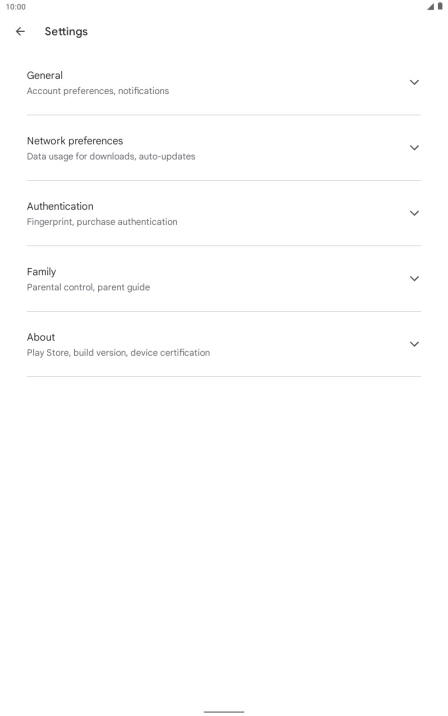 10:00

Settings

General
Account preferences, notifications

Network preferences
Data usage for downloads, auto-updates

Authentication
Fingerprint, purchase authentication

Family
Parental control, parent guide

About
Play Store, build version, device certification